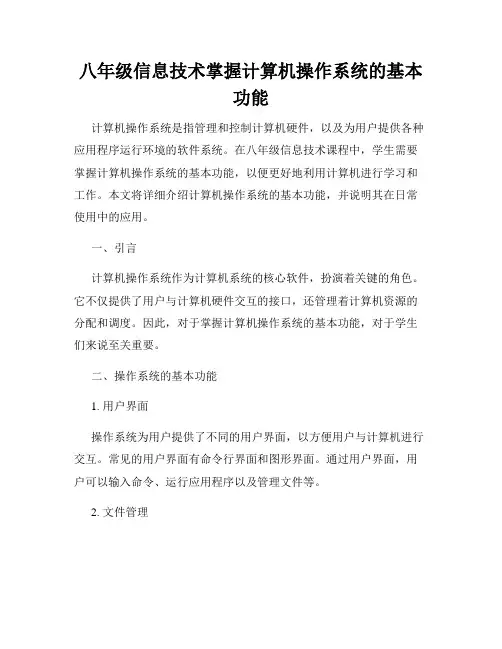 八年级信息技术掌握计算机操作系统的基本功能

计算机操作系统是指管理和控制计算机硬件，以及为用户提供各种应用程序运行环境的软件系统。在八年级信息技术课程中，学生需要掌握计算机操作系统的基本功能，以便更好地利用计算机进行学习和工作。本文将详细介绍计算机操作系统的基本功能，并说明其在日常使用中的应用。

一、引言

计算机操作系统作为计算机系统的核心软件，扮演着关键的角色。它不仅提供了用户与计算机硬件交互的接口，还管理着计算机资源的分配和调度。因此，对于掌握计算机操作系统的基本功能，对于学生们来说至关重要。

二、操作系统的基本功能

1. 用户界面

操作系统为用户提供了不同的用户界面，以方便用户与计算机进行交互。常见的用户界面有命令行界面和图形界面。通过用户界面，用户可以输入命令、运行应用程序以及管理文件等。

2. 文件管理